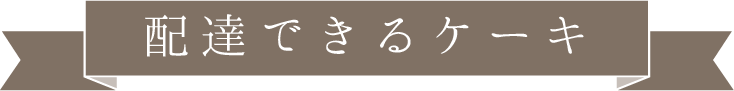 配達できるケーキ